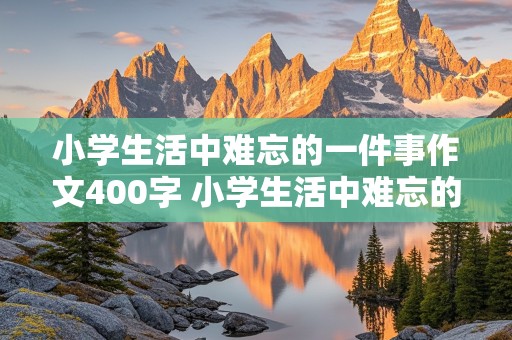 小学生活中难忘的一件事作文400字 小学生活中难忘的